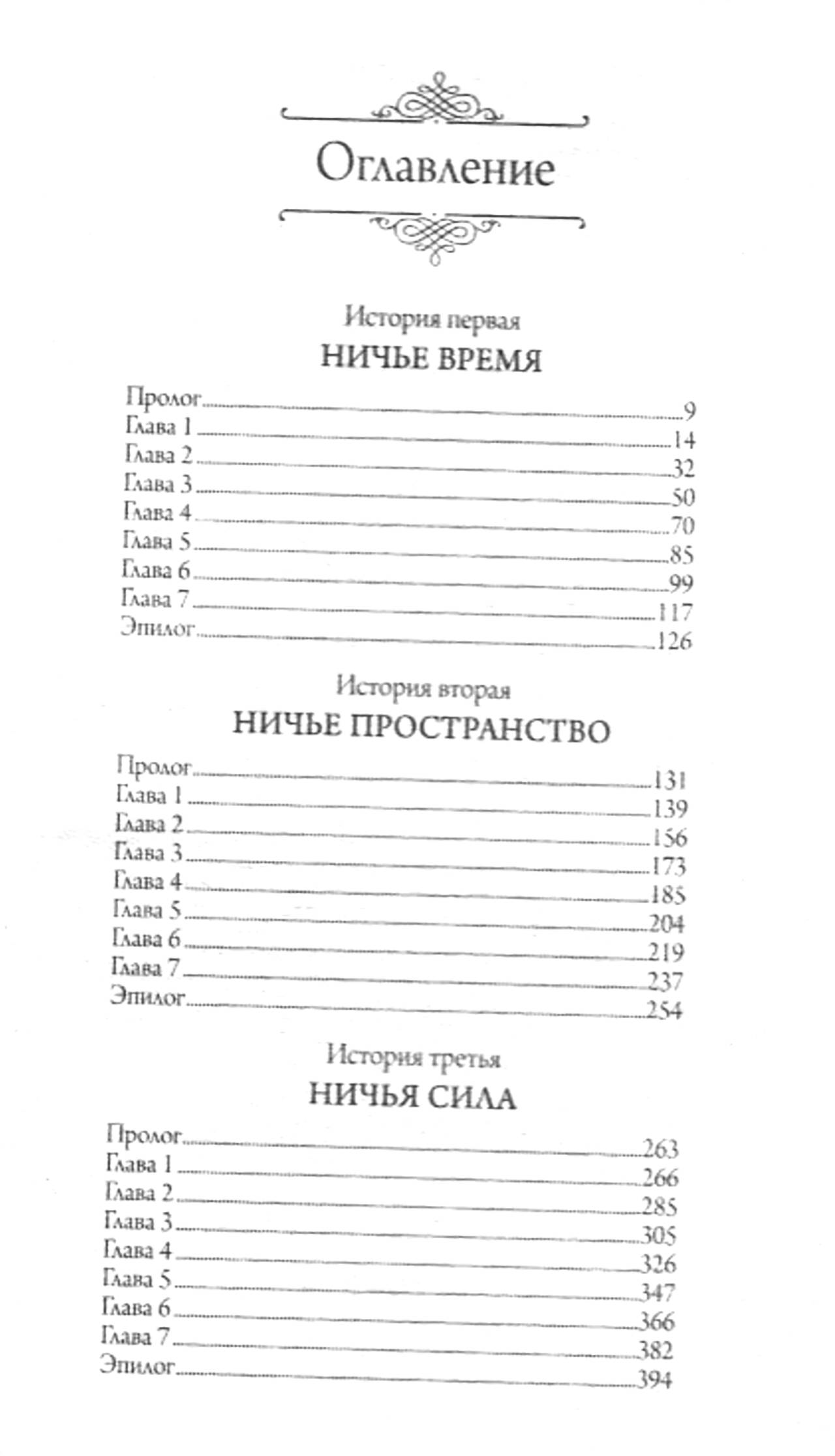 Оглавление

История первая
НИЧЬЕ ВРЕМЯ

Пролог 9
Глава 1 14
Глава 2 32
Глава 3 50
Глава 4 70
Глава 5 85
Глава 6 99
Глава 7 117
Эпилог 126

История вторая
НИЧЬЕ ПРОСТРАНСТВО

Пролог 131
Глава 1 139
Глава 2 156
Глава 3 173
Глава 4 185
Глава 5 204
Глава 6 219
Глава 7 237
Эпилог 254

История третья
НИЧЬЯ СИЛА

Пролог 263
Глава 1 266
Глава 2 285
Глава 3 305
Глава 4 326
Глава 5 347
Глава 6 366
Глава 7 382
Эпилог 394